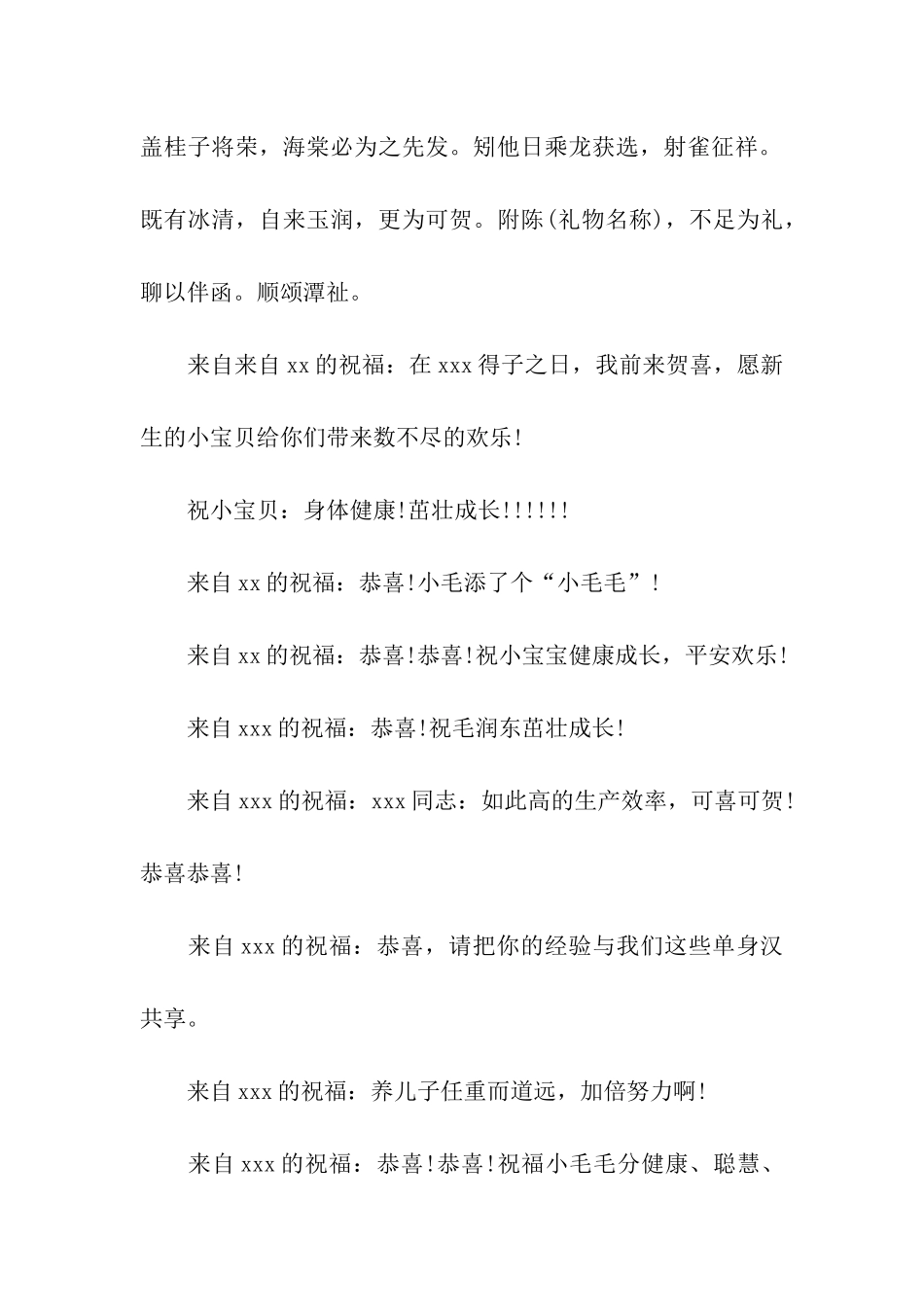 盖桂子将荣，海棠必为之先发。矧他日乘龙获选，射雀征祥。既有冰清，自来玉润，更为可贺。附陈(礼物名称)，不足为礼，聊以伴函。顺颂潭祉。

来自来自xx的祝福：在xxx得子之日，我前来贺喜，愿新生的小宝贝给你们带来数不尽的欢乐!

祝小宝贝：身体健康!茁壮成长!!!!!!

来自xx的祝福：恭喜!小毛添了个“小毛毛”!

来自xx的祝福：恭喜!恭喜!祝小宝宝健康成长，平安欢乐!

来自xxx的祝福：恭喜!祝毛润东茁壮成长!

来自xxx的祝福：xxx同志：如此高的生产效率，可喜可贺!恭喜恭喜!

来自xxx的祝福：恭喜，请把你的经验与我们这些单身汉共享。

来自xxx的祝福：养儿子任重而道远，加倍努力啊!

来自xxx的祝福：恭喜!恭喜!祝福小毛毛分健康、聪慧、